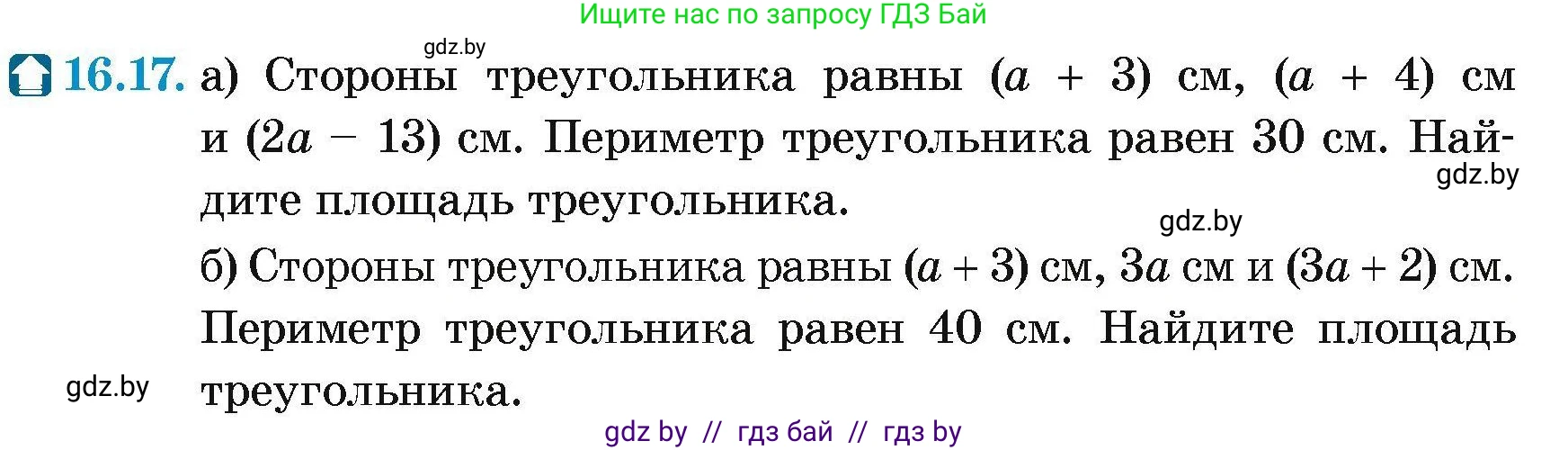 Ищите нас по запросу ГДЗ Бай

gdz.by

16.17. а) Стороны треугольника равны $(a + 3)$ см, $(a + 4)$ см и $(2a - 13)$ см. Периметр треугольника равен 30 см. Найдите площадь треугольника.

gdz.by

gdz.by

б) Стороны треугольника равны $(a + 3)$ см, $3a$ см и $(3a + 2)$ см. Периметр треугольника равен 40 см. Найдите площадь треугольника.

gdz.by

gdz by // гдз бай // гдз by